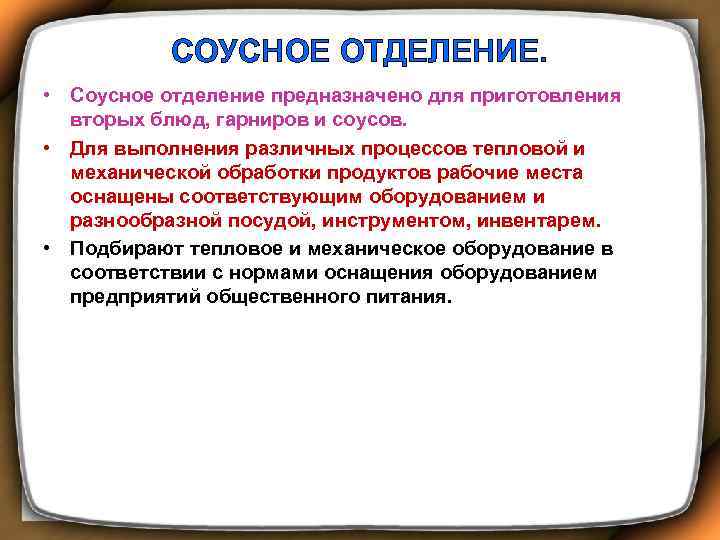 СОУСНОЕ ОТДЕЛЕНИЕ.

• Соусное отделение предназначено для приготовления вторых блюд, гарниров и соусов.

• Для выполнения различных процессов тепловой и механической обработки продуктов рабочие места оснащены соответствующим оборудованием и разнообразной посудой, инструментом, инвентарем.

• Подбирают тепловое и механическое оборудование в соответствии с нормами оснащения оборудованием предприятий общественного питания.